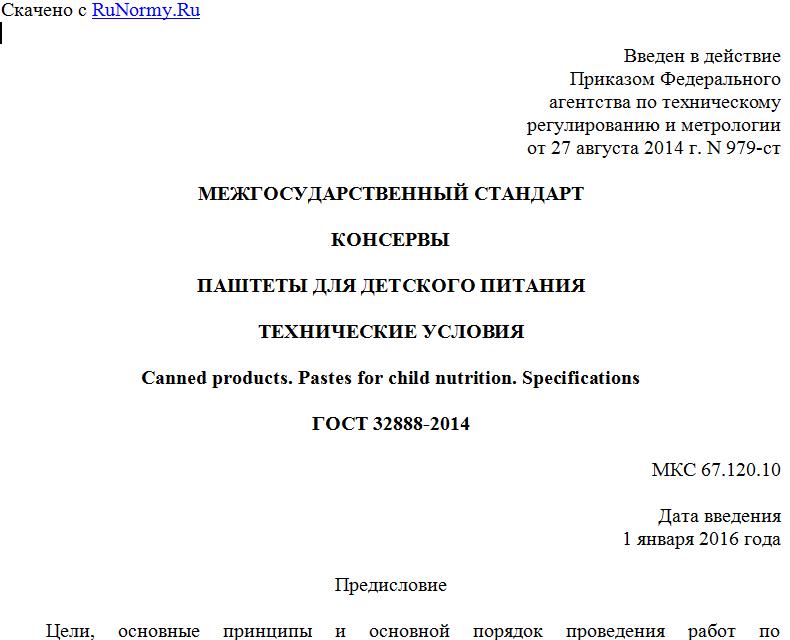 Скачено с RuNormy.Ru

Введен в действие
Приказом Федерального
агентства по техническому
регулированию и метрологии
от 27 августа 2014 г. N 979-ст

МЕЖГОСУДАРСТВЕННЫЙ СТАНДАРТ

КОНСЕРВЫ

ПАШТЕТЫ ДЛЯ ДЕТСКОГО ПИТАНИЯ

ТЕХНИЧЕСКИЕ УСЛОВИЯ

Canned products. Pastes for child nutrition. Specifications

ГОСТ 32888-2014

МКС 67.120.10

Дата введения
1 января 2016 года

Предисловие

Цели, основные принципы и основной порядок проведения работ по